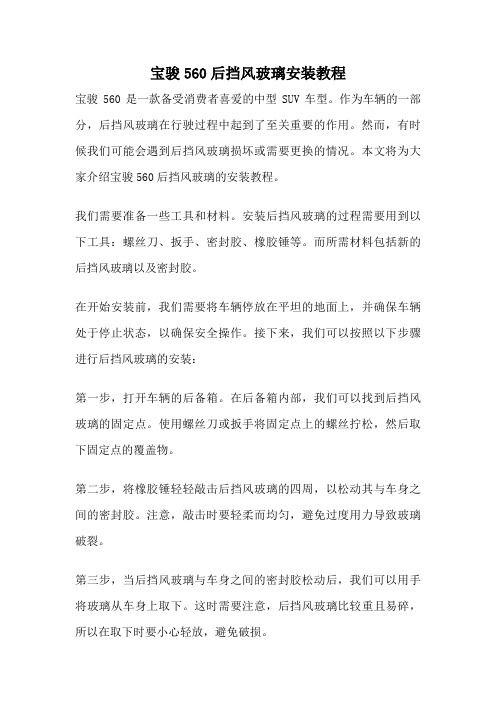 宝骏 560 后挡风玻璃安装教程

宝骏 560 是一款备受消费者喜爱的中型 SUV 车型。作为车辆的一部分，后挡风玻璃在行驶过程中起到了至关重要的作用。然而，有时候我们可能会遇到后挡风玻璃损坏或需要更换的情况。本文将为大家介绍宝骏 560 后挡风玻璃的安装教程。

我们需要准备一些工具和材料。安装后挡风玻璃的过程需要用到以下工具：螺丝刀、扳手、密封胶、橡胶锤等。而所需材料包括新的后挡风玻璃以及密封胶。

在开始安装前，我们需要将车辆停放在平坦的地面上，并确保车辆处于停止状态，以确保安全操作。接下来，我们可以按照以下步骤进行后挡风玻璃的安装：

第一步，打开车辆的后备箱。在后备箱内部，我们可以找到后挡风玻璃的固定点。使用螺丝刀或扳手将固定点上的螺丝拧松，然后取下固定点的覆盖物。

第二步，将橡胶锤轻轻敲击后挡风玻璃的四周，以松动其与车身之间的密封胶。注意，敲击时要轻柔而均匀，避免过度用力导致玻璃破裂。

第三步，当后挡风玻璃与车身之间的密封胶松动后，我们可以用手将玻璃从车身上取下。这时需要注意，后挡风玻璃比较重且易碎，所以在取下时要小心轻放，避免破损。